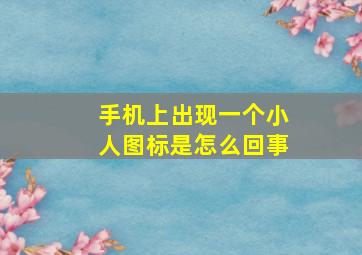 手机上出现一个小人图标是怎么回事